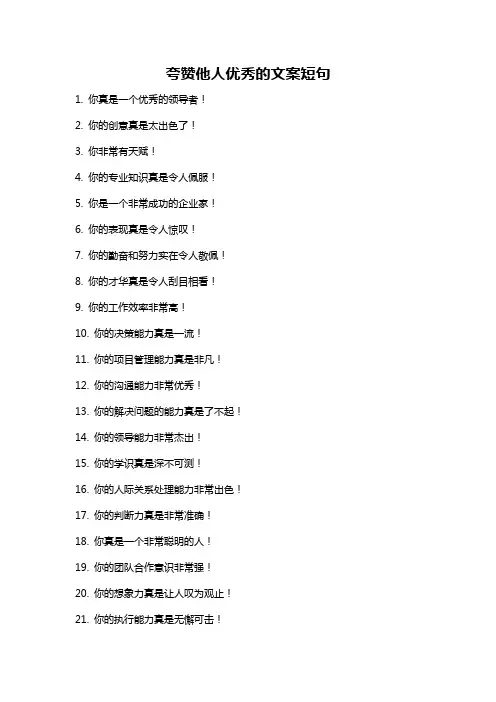 夸赞他人优秀的文案短句

1. 你真是一个优秀的领导者！

2. 你的创意真是太出色了！

3. 你非常有天赋！

4. 你的专业知识真是令人佩服！

5. 你是一个非常成功的企业家！

6. 你的表现真是令人惊叹！

7. 你的勤奋和努力实在令人敬佩！

8. 你的才华真是令人刮目相看！

9. 你的工作效率非常高！

10. 你的决策能力真是一流！

11. 你的项目管理能力真是非凡！

12. 你的沟通能力非常优秀！

13. 你的解决问题的能力真是了不起！

14. 你的领导能力非常杰出！

15. 你的学识真是深不可测！

16. 你的人际关系处理能力非常出色！

17. 你的判断力真是非常准确！

18. 你真是一个非常聪明的人！

19. 你的团队合作意识非常强！

20. 你的想象力真是让人叹为观止！

21. 你的执行能力真是无懈可击！